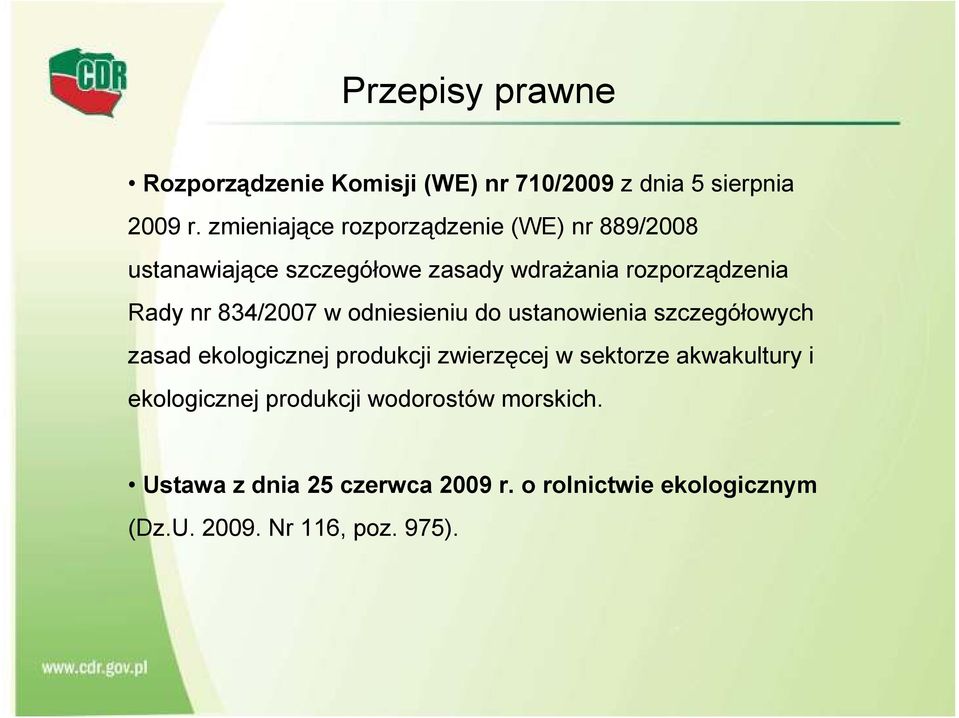 CDR

Przepisy prawne

• Rozporządzenie Komisji (WE) nr 710/2009 z dnia 5 sierpnia 2009 r. zmieniające rozporządzenie (WE) nr 889/2008 ustanawiające szczegółowe zasady wdrażania rozporządzenia Rady nr 834/2007 w odniesieniu do ustanowienia szczegółowych zasad ekologicznej produkcji zwierzęcej w sektorze akwakultury i ekologicznej produkcji wodorostów morskich.

• Ustawa z dnia 25 czerwca 2009 r. o rolnictwie ekologicznym (Dz.U. 2009. Nr 116, poz. 975).

www.cdr.gov.pl